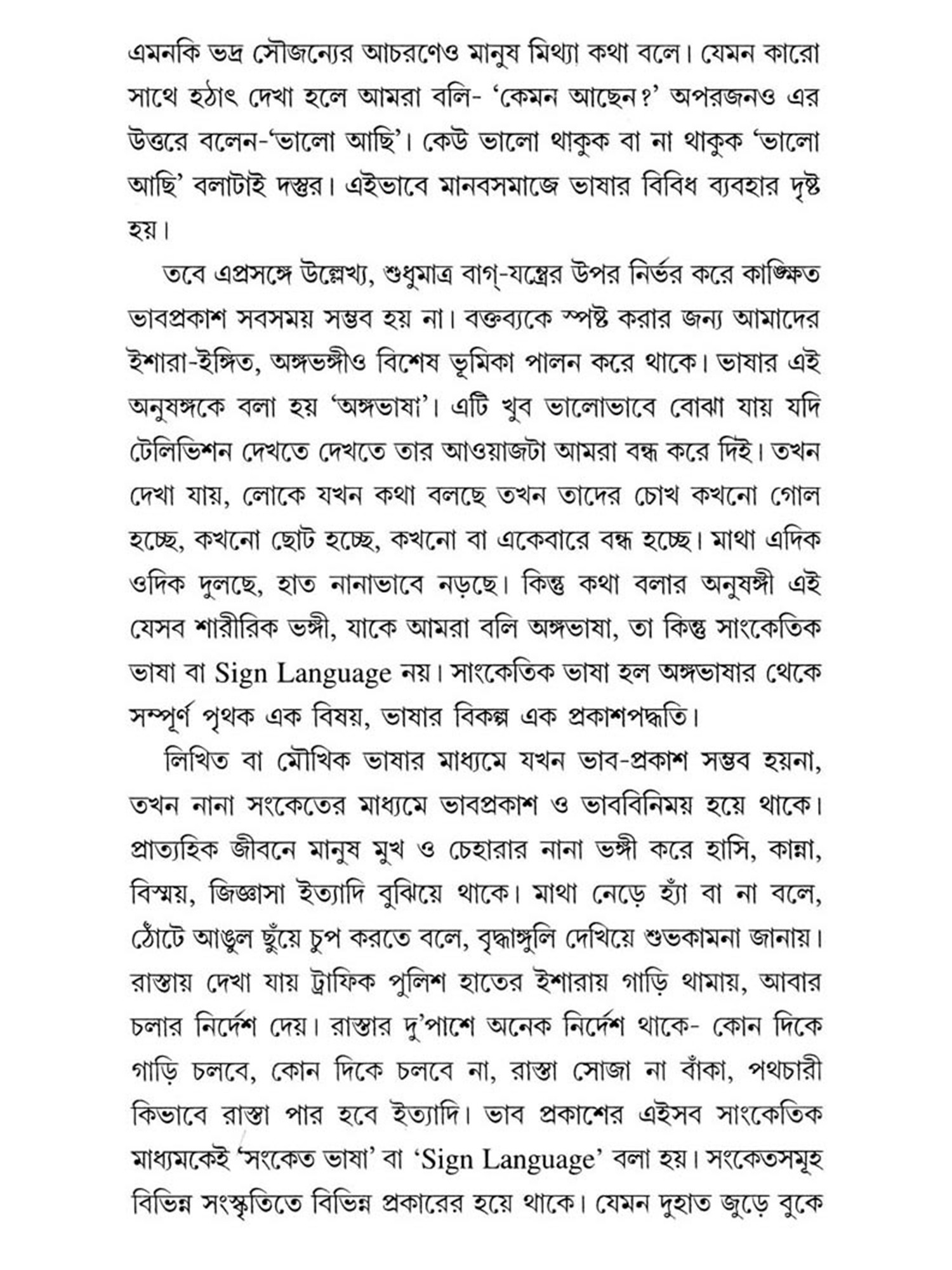 এমনকি ভদ্র সৌজন্যের আচরণেও মানুষ মিথ্যা কথা বলে। যেমন কারো সাথে হঠাৎ দেখা হলে আমরা বলি- 'কেমন আছেন?' অপরজনও এর উত্তরে বলেন-'ভালো আছি'। কেউ ভালো থাকুক বা না থাকুক 'ভালো আছি' বলাটাই দস্তুর। এইভাবে মানবসমাজে ভাষার বিবিধ ব্যবহার দৃষ্ট হয়।

তবে এপ্রসঙ্গে উল্লেখ্য, শুধুমাত্র বাগ্-যন্ত্রের উপর নির্ভর করে কাঙ্ক্ষিত ভাবপ্রকাশ সবসময় সম্ভব হয় না। বক্তব্যকে স্পষ্ট করার জন্য আমাদের ইশারা-ইঙ্গিত, অঙ্গভঙ্গীও বিশেষ ভূমিকা পালন করে থাকে। ভাষার এই অনুষঙ্গকে বলা হয় 'অঙ্গভাষা'। এটি খুব ভালোভাবে বোঝা যায় যদি টেলিভিশন দেখতে দেখতে তার আওয়াজটা আমরা বন্ধ করে দিই। তখন দেখা যায়, লোকে যখন কথা বলছে তখন তাদের চোখ কখনো গোল হচ্ছে, কখনো ছোট হচ্ছে, কখনো বা একেবারে বন্ধ হচ্ছে। মাথা এদিক ওদিক দুলছে, হাত নানাভাবে নড়ছে। কিন্তু কথা বলার অনুষঙ্গী এই যেসব শারীরিক ভঙ্গী, যাকে আমরা বলি অঙ্গভাষা, তা কিন্তু সাংকেতিক ভাষা বা Sign Language নয়। সাংকেতিক ভাষা হল অঙ্গভাষার থেকে সম্পূর্ণ পৃথক এক বিষয়, ভাষার বিকল্প এক প্রকাশপদ্ধতি।

লিখিত বা মৌখিক ভাষার মাধ্যমে যখন ভাব-প্রকাশ সম্ভব হয়না, তখন নানা সংকেতের মাধ্যমে ভাবপ্রকাশ ও ভাববিনিময় হয়ে থাকে। প্রাত্যহিক জীবনে মানুষ মুখ ও চেহারার নানা ভঙ্গী করে হাসি, কান্না, বিস্ময়, জিজ্ঞাসা ইত্যাদি বুঝিয়ে থাকে। মাথা নেড়ে হ্যাঁ বা না বলে, ঠোঁটে আঙুল ছুঁয়ে চুপ করতে বলে, বৃদ্ধাঙ্গুলি দেখিয়ে শুভকামনা জানায়। রাস্তায় দেখা যায় ট্রাফিক পুলিশ হাতের ইশারায় গাড়ি থামায়, আবার চলার নির্দেশ দেয়। রাস্তার দু'পাশে অনেক নির্দেশ থাকে- কোন দিকে গাড়ি চলবে, কোন দিকে চলবে না, রাস্তা সোজা না বাঁকা, পথচারী কিভাবে রাস্তা পার হবে ইত্যাদি। ভাব প্রকাশের এইসব সাংকেতিক মাধ্যমকেই 'সংকেত ভাষা' বা 'Sign Language' বলা হয়। সংকেতসমূহ বিভিন্ন সংস্কৃতিতে বিভিন্ন প্রকারের হয়ে থাকে। যেমন দুহাত জুড়ে বুকে